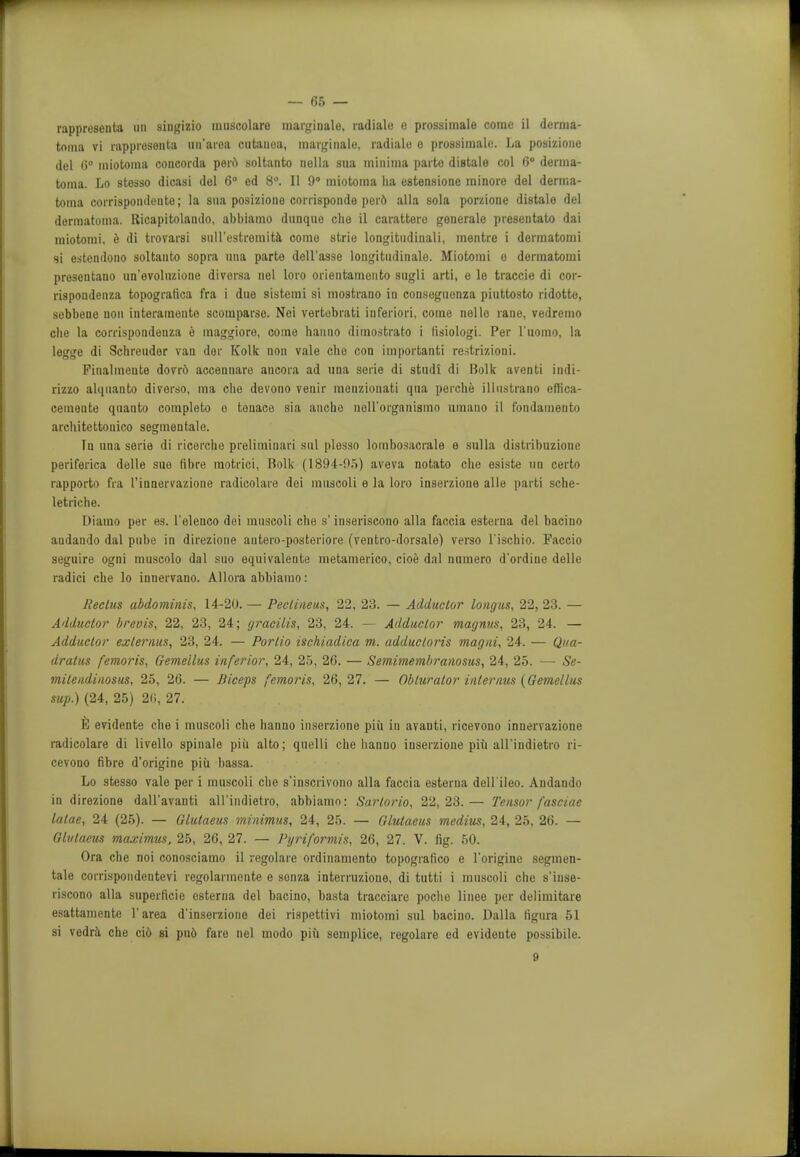 — 65 —

rappresenta un singizio muscolare marginale, radiale e prossimale come il dermatoma vi rappresenta un'area cutanea, marginale, radiale e prossimale. La posizione del 6° miotoma concorda però soltanto nella sua minima parte distale col 6° dermatoma. Lo stesso dicasi del 6° ed 8°. Il 9° miotoma ha estensione minore del dermatoma corrispondente; la sua posizione corrisponde però alla sola porzione distale del dermatoma. Ricapitolando, abbiamo dunque che il carattere generale presentato dai miotomi, è di trovarsi sull'estremità come strie longitudinali, mentre i dermatomi si estendono soltanto sopra una parte dell'asse longitudinale. Miotomi e dermatomi presentano un'evoluzione diversa nel loro orientamento sugli arti, e le traccie di corrispondenza topografica fra i due sistemi si mostrano in conseguenza piuttosto ridotte, sebbene non interamente scomparse. Nei vertebrati inferiori, come nelle rane, vedremo che la corrispondenza è maggiore, come hanno dimostrato i fisiologi. Per l'uomo, la legge di Schreuder van der Kolk non vale che con importanti restrizioni.

Finalmente dovrò accennare ancora ad una serie di studî di Bolk aventi indirizzo alquanto diverso, ma che devono venir menzionati qua perchè illustrano efficacemente quanto completo e tenace sia anche nell'organismo umano il fondamento architettonico segmentale.

In una serie di ricerche preliminari sul plesso lombosacrale e sulla distribuzione periferica delle sue fibre motrici, Bolk (1894-95) aveva notato che esiste un certo rapporto fra l'innervazione radicolare dei muscoli e la loro inserzione alle parti scheletriche.

Diamo per es. l'elenco dei muscoli che s'inseriscono alla faccia esterna del bacino andando dal pube in direzione antero-posteriore (ventro-dorsale) verso l'ischio. Faccio seguire ogni muscolo dal suo equivalente metamerico, cioè dal numero d'ordine delle radici che lo innervano. Allora abbiamo:

Rectus abdominis, 14-20. — Pectineus, 22, 23. — Adductor longus, 22, 23. — Adductor brevis, 22, 23, 24; gracilis, 23, 24. — Adductor magnus, 23, 24. — Adductor externus, 23, 24. — Portio ischiadica m. adductoris magni, 24. — Quadratus femoris, Gemellus inferior, 24, 25, 26. — Semimembranosus, 24, 25. — Semitendinosus, 25, 26. — Biceps femoris, 26, 27. — Obturator internus (Gemellus sup.) (24, 25) 26, 27.

È evidente che i muscoli che hanno inserzione più in avanti, ricevono innervazione radicolare di livello spinale più alto; quelli che hanno inserzione più all'indietro ricevono fibre d'origine più bassa.

Lo stesso vale per i muscoli che s'inscrivono alla faccia esterna dell'ileo. Andando in direzione dall'avanti all'indietro, abbiamo: Sartorio, 22, 23. — Tensor fasciae latae, 24 (25). — Glutaeus minimus, 24, 25. — Glutaeus medius, 24, 25, 26. — Glutaeus maximus, 25, 26, 27. — Pyriformis, 26, 27. V. fig. 50.

Ora che noi conosciamo il regolare ordinamento topografico e l'origine segmentale corrispondentevi regolarmente e senza interruzione, di tutti i muscoli che s'inseriscono alla superficie esterna del bacino, basta tracciare poche linee per delimitare esattamente l'area d'inserzione dei rispettivi miotomi sul bacino. Dalla figura 51 si vedrà che ciò si può fare nel modo più semplice, regolare ed evidente possibile.

9